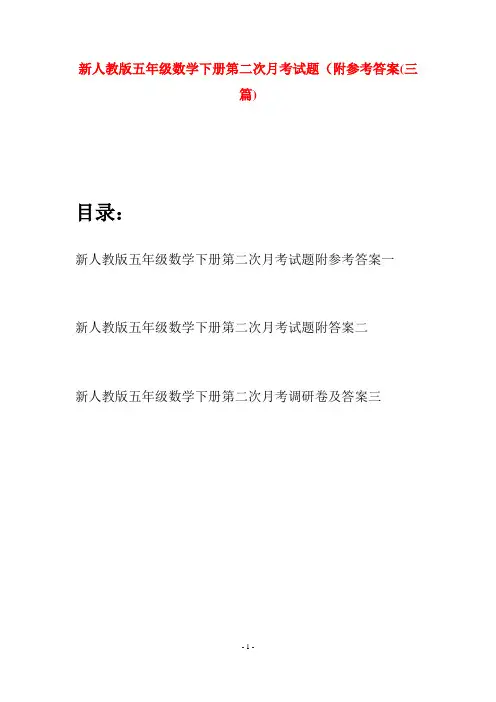 新人教版五年级数学下册第二次月考试题（附参考答案(三篇)

目录：

新人教版五年级数学下册第二次月考试题附参考答案一

新人教版五年级数学下册第二次月考试题附答案二

新人教版五年级数学下册第二次月考调研卷及答案三

- 1 -